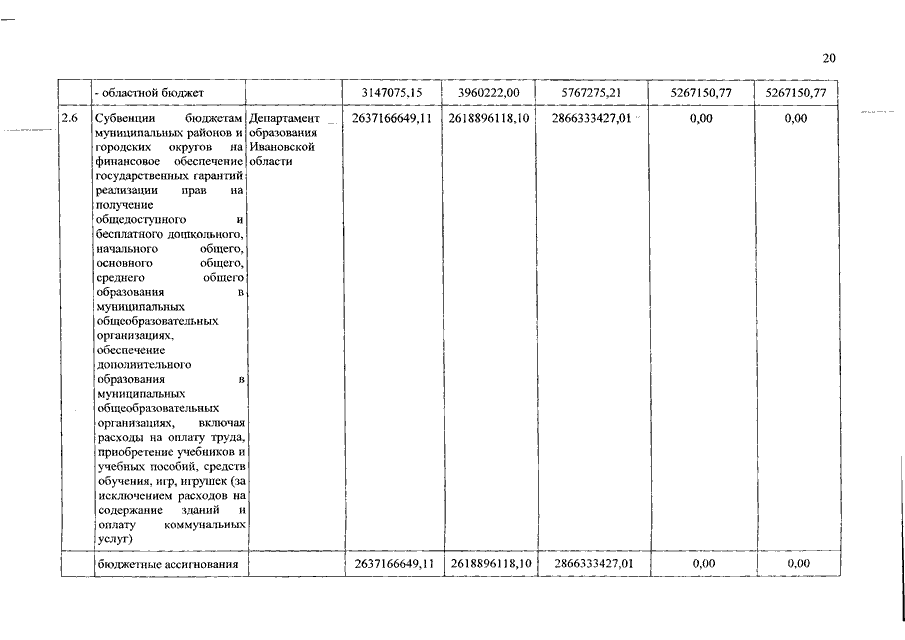 20

|  |  |  |  |  |  |  |  |
|---|---|---|---|---|---|---|---|
|  | - областной бюджет |  | 3147075,15 | 3960222,00 | 5767275,21 | 5267150,77 | 5267150,77 |
| 2.6 | Субвенции бюджетам муниципальных районов и городских округов на финансовое обеспечение государственных гарантий реализации прав на получение общедоступного и бесплатного дошкольного, начального общего, основного общего, среднего общего образования в муниципальных общеобразовательных организациях, обеспечение дополнительного образования в муниципальных общеобразовательных организациях, включая расходы на оплату труда, приобретение учебников и учебных пособий, средств обучения, игр, игрушек (за исключением расходов на содержание зданий и оплату коммунальных услуг) | Департамент образования Ивановской области | 2637166649,11 | 2618896118,10 | 2866333427,01 | 0,00 | 0,00 |
|  | бюджетные ассигнования |  | 2637166649,11 | 2618896118,10 | 2866333427,01 | 0,00 | 0,00 |